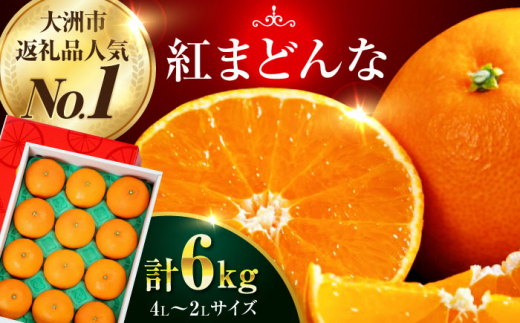 大洲市
返礼品人気
No.1

紅まどんな

計6kg
4L～2Lサイズ